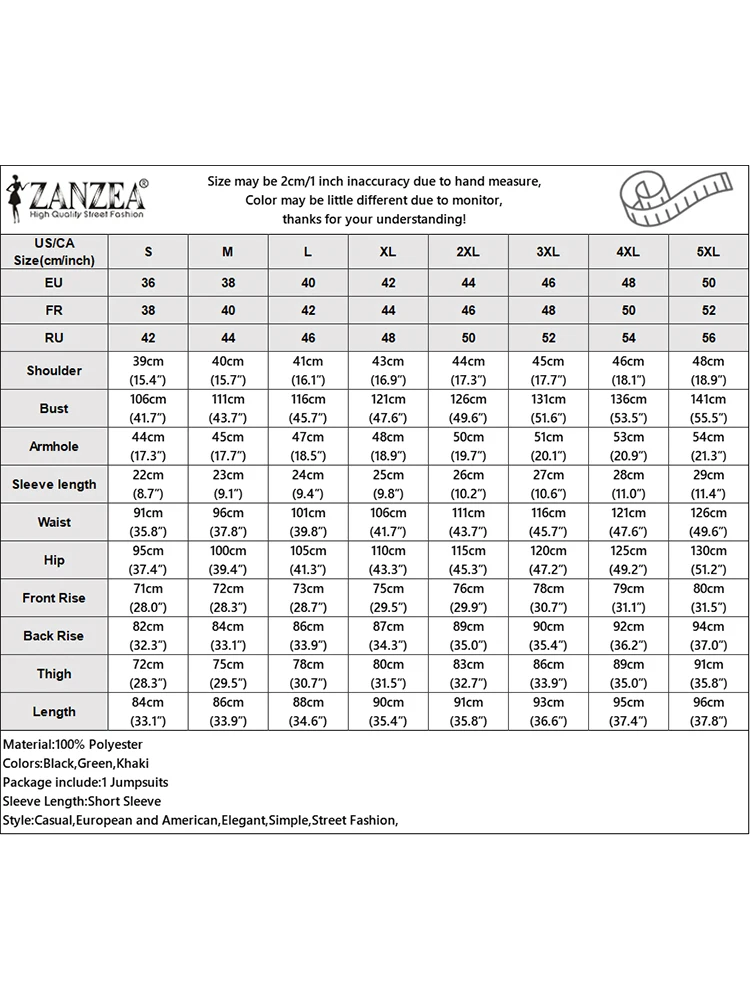 ZANZEA®
High Quality Street Fashion

Size may be 2cm/1 inch inaccuracy due to hand measure,
Color may be little different due to monitor,
thanks for your understanding!

| US/CA Size(cm/inch) | S | M | L | XL | 2XL | 3XL | 4XL | 5XL |
|---|---|---|---|---|---|---|---|---|
| EU | 36 | 38 | 40 | 42 | 44 | 46 | 48 | 50 |
| FR | 38 | 40 | 42 | 44 | 46 | 48 | 50 | 52 |
| RU | 42 | 44 | 46 | 48 | 50 | 52 | 54 | 56 |
| Shoulder | 39cm (15.4") | 40cm (15.7") | 41cm (16.1") | 43cm (16.9") | 44cm (17.3") | 45cm (17.7") | 46cm (18.1") | 48cm (18.9") |
| Bust | 106cm (41.7") | 111cm (43.7") | 116cm (45.7") | 121cm (47.6") | 126cm (49.6") | 131cm (51.6") | 136cm (53.5") | 141cm (55.5") |
| Armhole | 44cm (17.3") | 45cm (17.7") | 47cm (18.5") | 48cm (18.9") | 50cm (19.7") | 51cm (20.1") | 53cm (20.9") | 54cm (21.3") |
| Sleeve length | 22cm (8.7") | 23cm (9.1") | 24cm (9.4") | 25cm (9.8") | 26cm (10.2") | 27cm (10.6") | 28cm (11.0") | 29cm (11.4") |
| Waist | 91cm (35.8") | 96cm (37.8") | 101cm (39.8") | 106cm (41.7") | 111cm (43.7") | 116cm (45.7") | 121cm (47.6") | 126cm (49.6") |
| Hip | 95cm (37.4") | 100cm (39.4") | 105cm (41.3") | 110cm (43.3") | 115cm (45.3") | 120cm (47.2") | 125cm (49.2") | 130cm (51.2") |
| Front Rise | 71cm (28.0") | 72cm (28.3") | 73cm (28.7") | 75cm (29.5") | 76cm (29.9") | 78cm (30.7") | 79cm (31.1") | 80cm (31.5") |
| Back Rise | 82cm (32.3") | 84cm (33.1") | 86cm (33.9") | 87cm (34.3") | 89cm (35.0") | 90cm (35.4") | 92cm (36.2") | 94cm (37.0") |
| Thigh | 72cm (28.3") | 75cm (29.5") | 78cm (30.7") | 80cm (31.5") | 83cm (32.7") | 86cm (33.9") | 89cm (35.0") | 91cm (35.8") |
| Length | 84cm (33.1") | 86cm (33.9") | 88cm (34.6") | 90cm (35.4") | 91cm (35.8") | 93cm (36.6") | 95cm (37.4") | 96cm (37.8") |

Material:100% Polyester
Colors:Black,Green,Khaki
Package include:1 Jumpsuits
Sleeve Length:Short Sleeve
Style:Casual,European and American,Elegant,Simple,Street Fashion,